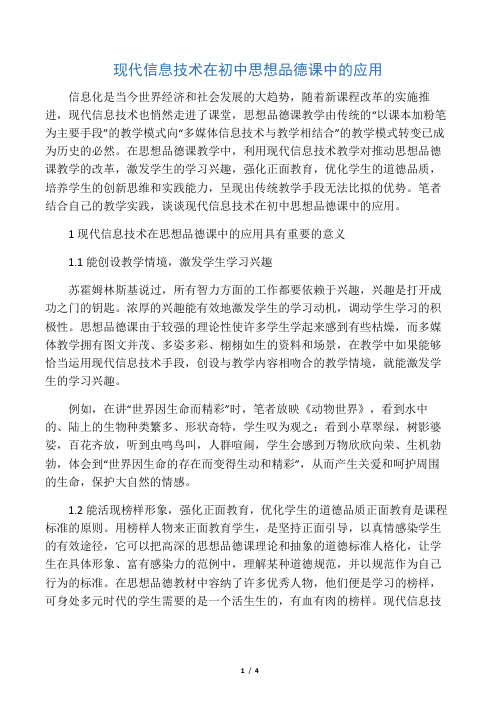 现代信息技术在初中思想品德课中的应用

信息化是当今世界经济和社会发展的大趋势，随着新课程改革的实施推进，现代信息技术也悄然走进了课堂，思想品德课教学由传统的“以课本加粉笔为主要手段”的教学模式向“多媒体信息技术与教学相结合”的教学模式转变已成为历史的必然。在思想品德课教学中，利用现代信息技术教学对推动思想品德课教学的改革，激发学生的学习兴趣，强化正面教育，优化学生的道德品质，培养学生的创新思维和实践能力，呈现出传统教学手段无法比拟的优势。笔者结合自己的教学实践，谈谈现代信息技术在初中思想品德课中的应用。

1 现代信息技术在思想品德课中的应用具有重要的意义

1.1 能创设教学情境，激发学生学习兴趣

苏霍姆林斯基说过，所有智力方面的工作都要依赖于兴趣，兴趣是打开成功之门的钥匙。浓厚的兴趣能有效地激发学生的学习动机，调动学生学习的积极性。思想品德课由于较强的理论性使许多学生学起来感到有些枯燥，而多媒体教学拥有图文并茂、多姿多彩、栩栩如生的资料和场景，在教学中如果能够恰当运用现代信息技术手段，创设与教学内容相吻合的教学情境，就能激发学生的学习兴趣。

例如，在讲“世界因生命而精彩”时，笔者放映《动物世界》，看到水中的、陆上的生物种类繁多、形状奇特，学生叹为观之；看到小草翠绿，树影婆娑，百花齐放，听到虫鸣鸟叫，人群喧闹，学生会感到万物欣欣向荣、生机勃勃，体会到“世界因生命的存在而变得生动和精彩”，从而产生关爱和呵护周围的生命，保护大自然的情感。

1.2 能活现榜样形象，强化正面教育，优化学生的道德品质正面教育是课程标准的原则。用榜样人物来正面教育学生，是坚持正面引导，以真情感染学生的有效途径，它可以把高深的思想品德课理论和抽象的道德标准人格化，让学生在具体形象、富有感染力的范例中，理解某种道德规范，并以规范作为自己行为的标准。在思想品德教材中容纳了许多优秀人物，他们便是学习的榜样，可身处多元时代的学生需要的是一个活生生的，有血有肉的榜样。现代信息技

1 / 4